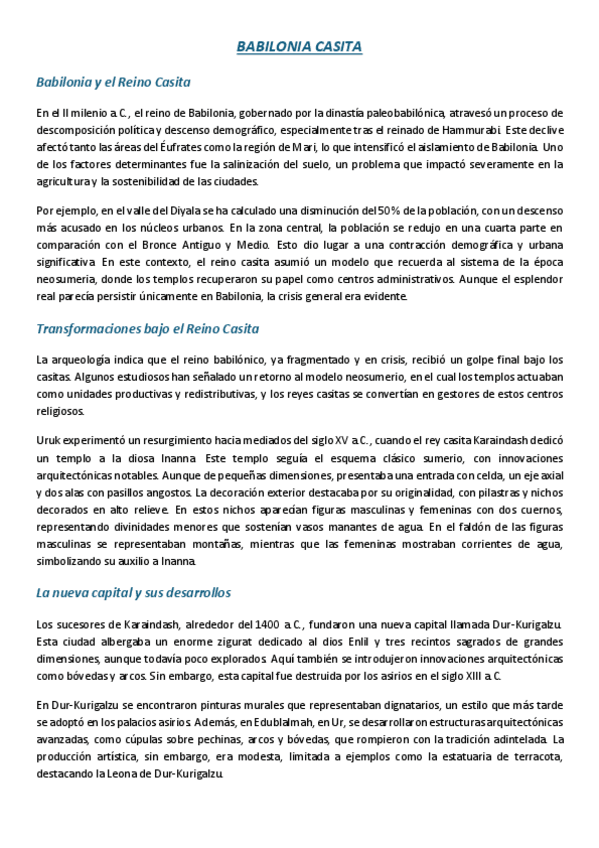 BABILONIA CASITA

Babilonia y el Reino Casita

En el II milenio a.C., el reino de Babilonia, gobernado por la dinastía paleobabilónica, atravesó un proceso de descomposición política y descenso demográfico, especialmente tras el reinado de Hammurabi. Este declive afectó tanto las áreas del Éufrates como la región de Mari, lo que intensificó el aislamiento de Babilonia. Uno de los factores determinantes fue la salinización del suelo, un problema que impactó severamente en la agricultura y la sostenibilidad de las ciudades.

Por ejemplo, en el valle del Diyala se ha calculado una disminución del 50% de la población, con un descenso más acusado en los núcleos urbanos. En la zona central, la población se redujo en una cuarta parte en comparación con el Bronce Antiguo y Medio. Esto dio lugar a una contracción demográfica y urbana significativa. En este contexto, el reino casita asumió un modelo que recuerda al sistema de la época neosumeria, donde los templos recuperaron su papel como centros administrativos. Aunque el esplendor real parecía persistir únicamente en Babilonia, la crisis general era evidente.

Transformaciones bajo el Reino Casita

La arqueología indica que el reino babilónico, ya fragmentado y en crisis, recibió un golpe final bajo los casitas. Algunos estudiosos han señalado un retorno al modelo neosumerio, en el cual los templos actuaban como unidades productivas y redistributivas, y los reyes casitas se convertían en gestores de estos centros religiosos.

Uruk experimentó un resurgimiento hacia mediados del siglo XV a.C., cuando el rey casita Karaindash dedicó un templo a la diosa Inanna. Este templo seguía el esquema clásico sumerio, con innovaciones arquitectónicas notables. Aunque de pequeñas dimensiones, presentaba una entrada con celda, un eje axial y dos alas con pasillos angostos. La decoración exterior destacaba por su originalidad, con pilastras y nichos decorados en alto relieve. En estos nichos aparecían figuras masculinas y femeninas con dos cuernos, representando divinidades menores que sostenían vasos manantes de agua. En el faldón de las figuras masculinas se representaban montañas, mientras que las femeninas mostraban corrientes de agua, simbolizando su auxilio a Inanna.

La nueva capital y sus desarrollos

Los sucesores de Karaindash, alrededor del 1400 a.C., fundaron una nueva capital llamada Dur-Kurigalzu. Esta ciudad albergaba un enorme zigurat dedicado al dios Enlil y tres recintos sagrados de grandes dimensiones, aunque todavía poco explorados. Aquí también se introdujeron innovaciones arquitectónicas como bóvedas y arcos. Sin embargo, esta capital fue destruida por los asirios en el siglo XIII a.C.

En Dur-Kurigalzu se encontraron pinturas murales que representaban dignatarios, un estilo que más tarde se adoptó en los palacios asirios. Además, en Edublalmah, en Ur, se desarrollaron estructuras arquitectónicas avanzadas, como cúpulas sobre pechinas, arcos y bóvedas, que rompieron con la tradición adintelada. La producción artística, sin embargo, era modesta, limitada a ejemplos como la estatuaria de terracota, destacando la Leona de Dur-Kurigalzu.